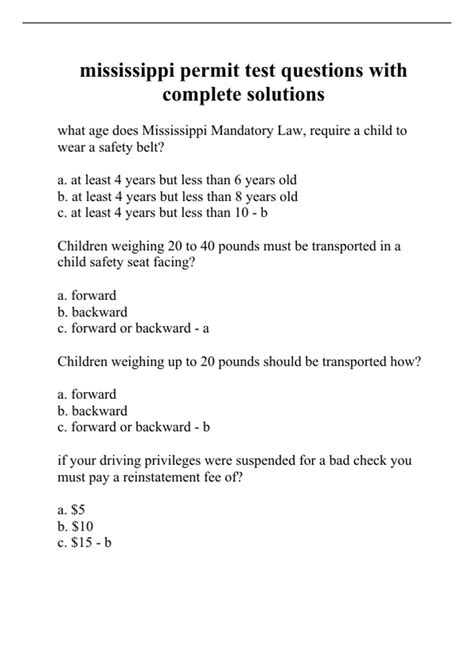 mississippi permit test questions with complete solutions

what age does Mississippi Mandatory Law, require a child to wear a safety belt?

a. at least 4 years but less than 6 years old
b. at least 4 years but less than 8 years old
c. at least 4 years but less than 10 - b

Children weighing 20 to 40 pounds must be transported in a child safety seat facing?

a. forward
b. backward
c. forward or backward - a

Children weighing up to 20 pounds should be transported how?

a. forward
b. backward
c. forward or backward - b

if your driving privileges were suspended for a bad check you must pay a reinstatement fee of?

a. \$5
b. \$10
c. \$15 - b